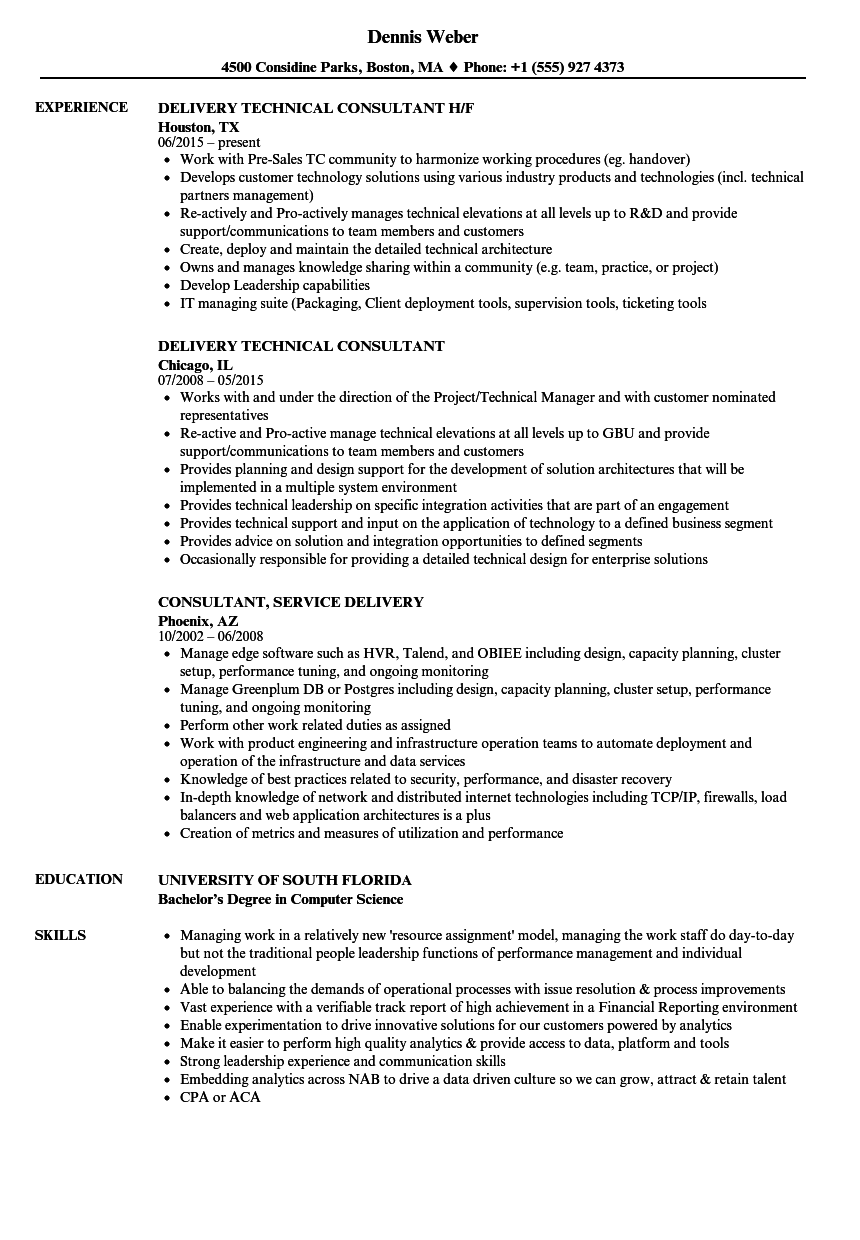 Dennis Weber

4500 Considine Parks, Boston, MA ♦ Phone: +1 (555) 927 4373

EXPERIENCE

DELIVERY TECHNICAL CONSULTANT H/F
Houston, TX
06/2015 – present
- Work with Pre-Sales TC community to harmonize working procedures (eg. handover)
- Develops customer technology solutions using various industry products and technologies (incl. technical partners management)
- Re-actively and Pro-actively manages technical elevations at all levels up to R&D and provide support/communications to team members and customers
- Create, deploy and maintain the detailed technical architecture
- Owns and manages knowledge sharing within a community (e.g. team, practice, or project)
- Develop Leadership capabilities
- IT managing suite (Packaging, Client deployment tools, supervision tools, ticketing tools

DELIVERY TECHNICAL CONSULTANT
Chicago, IL
07/2008 – 05/2015
- Works with and under the direction of the Project/Technical Manager and with customer nominated representatives
- Re-active and Pro-active manage technical elevations at all levels up to GBU and provide support/communications to team members and customers
- Provides planning and design support for the development of solution architectures that will be implemented in a multiple system environment
- Provides technical leadership on specific integration activities that are part of an engagement
- Provides technical support and input on the application of technology to a defined business segment
- Provides advice on solution and integration opportunities to defined segments
- Occasionally responsible for providing a detailed technical design for enterprise solutions

CONSULTANT, SERVICE DELIVERY
Phoenix, AZ
10/2002 – 06/2008
- Manage edge software such as HVR, Talend, and OBIEE including design, capacity planning, cluster setup, performance tuning, and ongoing monitoring
- Manage Greenplum DB or Postgres including design, capacity planning, cluster setup, performance tuning, and ongoing monitoring
- Perform other work related duties as assigned
- Work with product engineering and infrastructure operation teams to automate deployment and operation of the infrastructure and data services
- Knowledge of best practices related to security, performance, and disaster recovery
- In-depth knowledge of network and distributed internet technologies including TCP/IP, firewalls, load balancers and web application architectures is a plus
- Creation of metrics and measures of utilization and performance

EDUCATION

UNIVERSITY OF SOUTH FLORIDA
Bachelor's Degree in Computer Science

SKILLS

- Managing work in a relatively new 'resource assignment' model, managing the work staff do day-to-day but not the traditional people leadership functions of performance management and individual development
- Able to balancing the demands of operational processes with issue resolution & process improvements
- Vast experience with a verifiable track report of high achievement in a Financial Reporting environment
- Enable experimentation to drive innovative solutions for our customers powered by analytics
- Make it easier to perform high quality analytics & provide access to data, platform and tools
- Strong leadership experience and communication skills
- Embedding analytics across NAB to drive a data driven culture so we can grow, attract & retain talent
- CPA or ACA